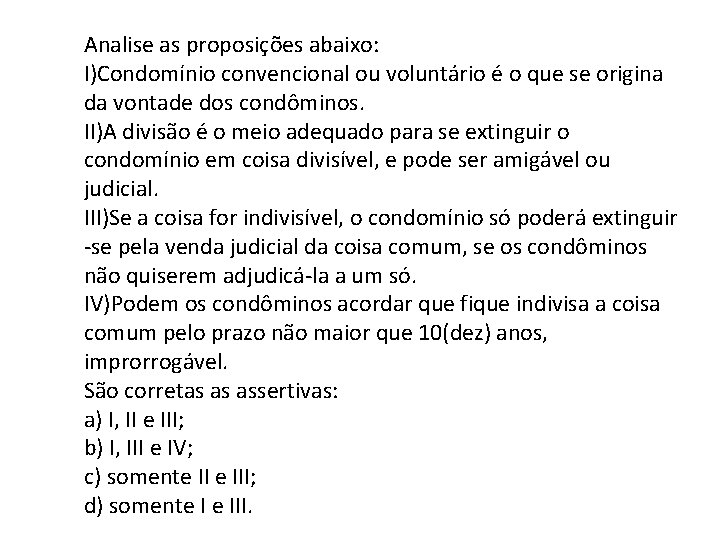 Analise as proposições abaixo:
I)Condomínio convencional ou voluntário é o que se origina da vontade dos condôminos.
II)A divisão é o meio adequado para se extinguir o condomínio em coisa divisível, e pode ser amigável ou judicial.
III)Se a coisa for indivisível, o condomínio só poderá extinguir -se pela venda judicial da coisa comum, se os condôminos não quiserem adjudicá-la a um só.
IV)Podem os condôminos acordar que fique indivisa a coisa comum pelo prazo não maior que 10(dez) anos, improrrogável.
São corretas as assertivas:
a) I, II e III;
b) I, III e IV;
c) somente II e III;
d) somente I e III.